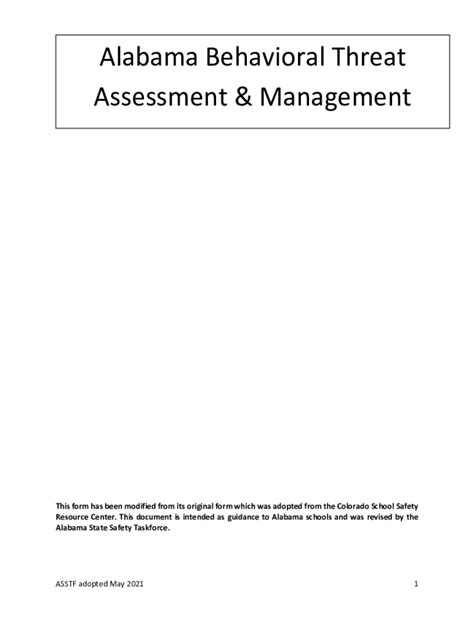 Alabama Behavioral Threat Assessment & Management

This form has been modified from its original form which was adopted from the Colorado School Safety Resource Center. This document is intended as guidance to Alabama schools and was revised by the Alabama State Safety Taskforce.

ASSTF adopted May 2021

1